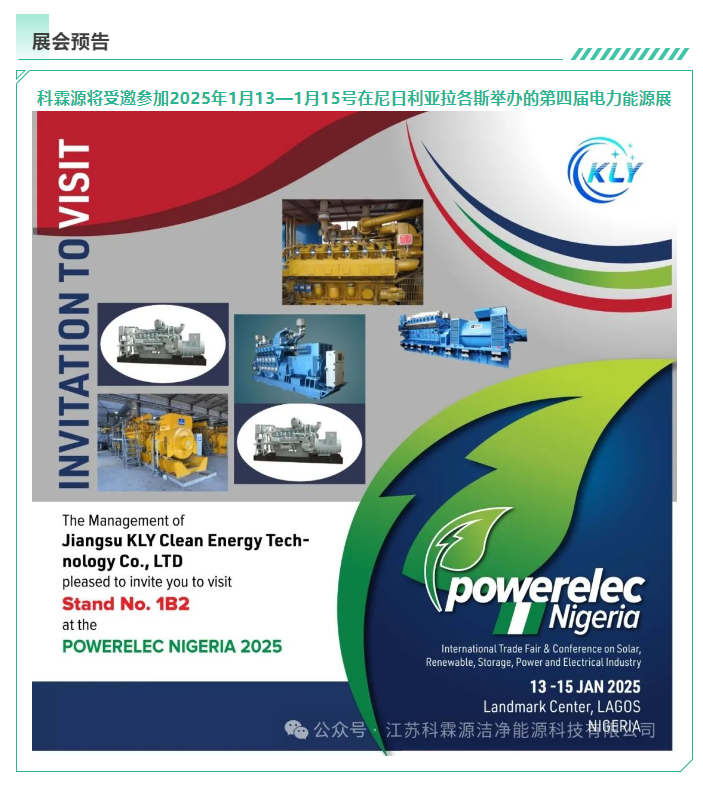 展会预告

科霖源将受邀参加2025年1月13—1月15号在尼日利亚拉各斯举办的第四届电力能源展

INVITATION TO VISIT

KLY

The Management of
Jiangsu KLY Clean Energy Technology Co., LTD
pleased to invite you to visit
Stand No. 1B2
at the
POWERELEC NIGERIA 2025

powerelec Nigeria

International Trade Fair & Conference on Solar, Renewable, Storage, Power and Electrical Industry

13 -15 JAN 2025
Landmark Center, LAGOS
NIGERIA

公众号 · 江苏科霖源洁净能源科技有限公司